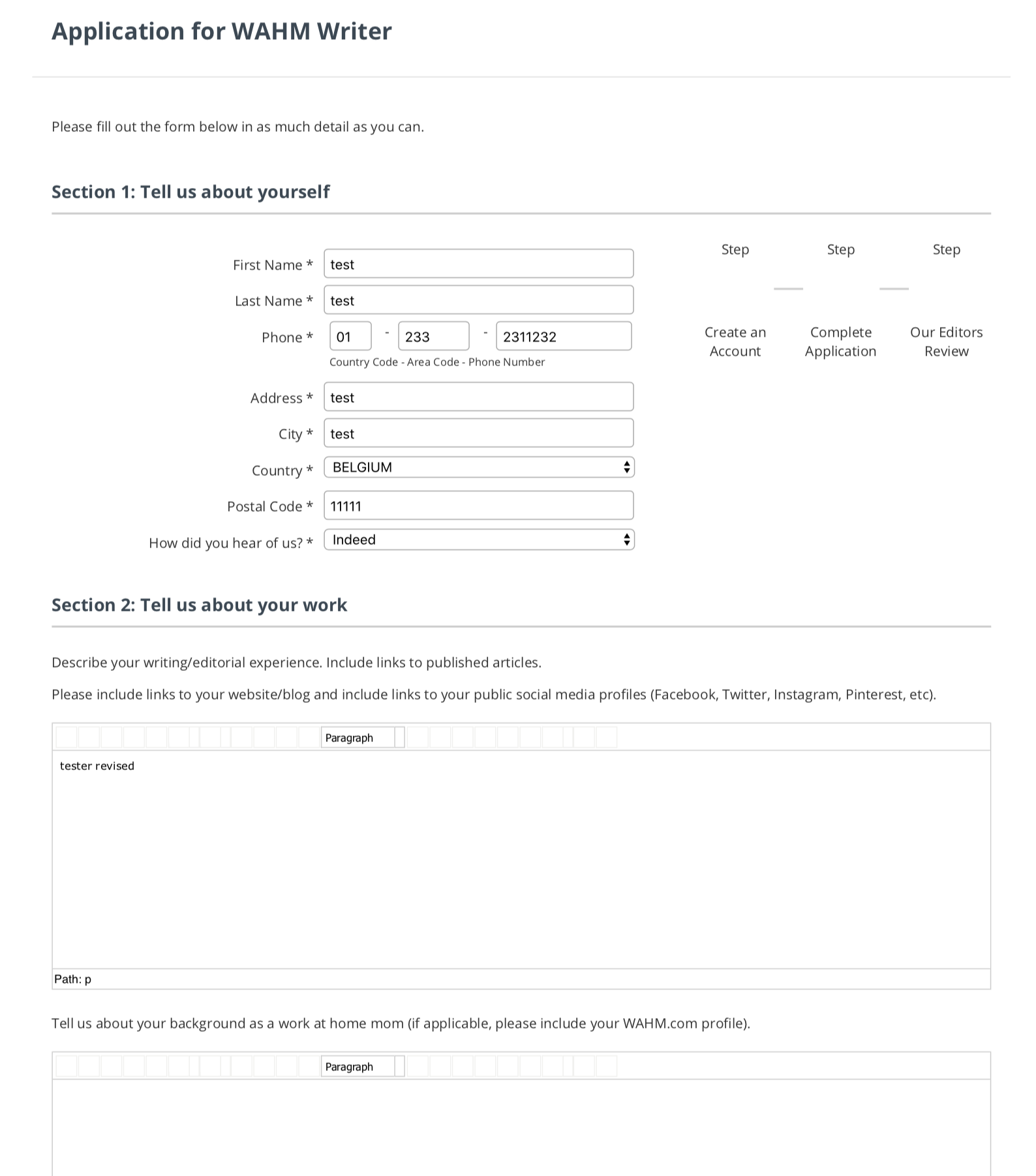 Application for WAHM Writer

Please fill out the form below in as much detail as you can.

Section 1: Tell us about yourself

First Name * test

Last Name * test

Phone * 01 - 233 - 2311232
Country Code - Area Code - Phone Number

Address * test

City * test

Country * BELGIUM

Postal Code * 11111

How did you hear of us? * Indeed

Step

Create an Account

Step

Complete Application

Step

Our Editors Review

Section 2: Tell us about your work

Describe your writing/editorial experience. Include links to published articles.

Please include links to your website/blog and include links to your public social media profiles (Facebook, Twitter, Instagram, Pinterest, etc).

Paragraph

tester revised

Path: p

Tell us about your background as a work at home mom (if applicable, please include your WAHM.com profile).

Paragraph